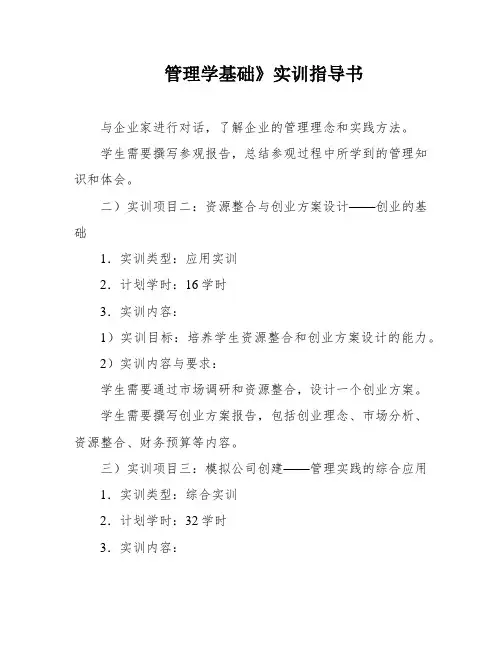 管理学基础》实训指导书

与企业家进行对话，了解企业的管理理念和实践方法。

学生需要撰写参观报告，总结参观过程中所学到的管理知识和体会。

二）实训项目二：资源整合与创业方案设计——创业的基础

1．实训类型：应用实训

2．计划学时：16 学时

3．实训内容：

1）实训目标：培养学生资源整合和创业方案设计的能力。

2）实训内容与要求：

学生需要通过市场调研和资源整合，设计一个创业方案。

学生需要撰写创业方案报告，包括创业理念、市场分析、资源整合、财务预算等内容。

三）实训项目三：模拟公司创建——管理实践的综合应用

1．实训类型：综合实训

2．计划学时：32 学时

3．实训内容：